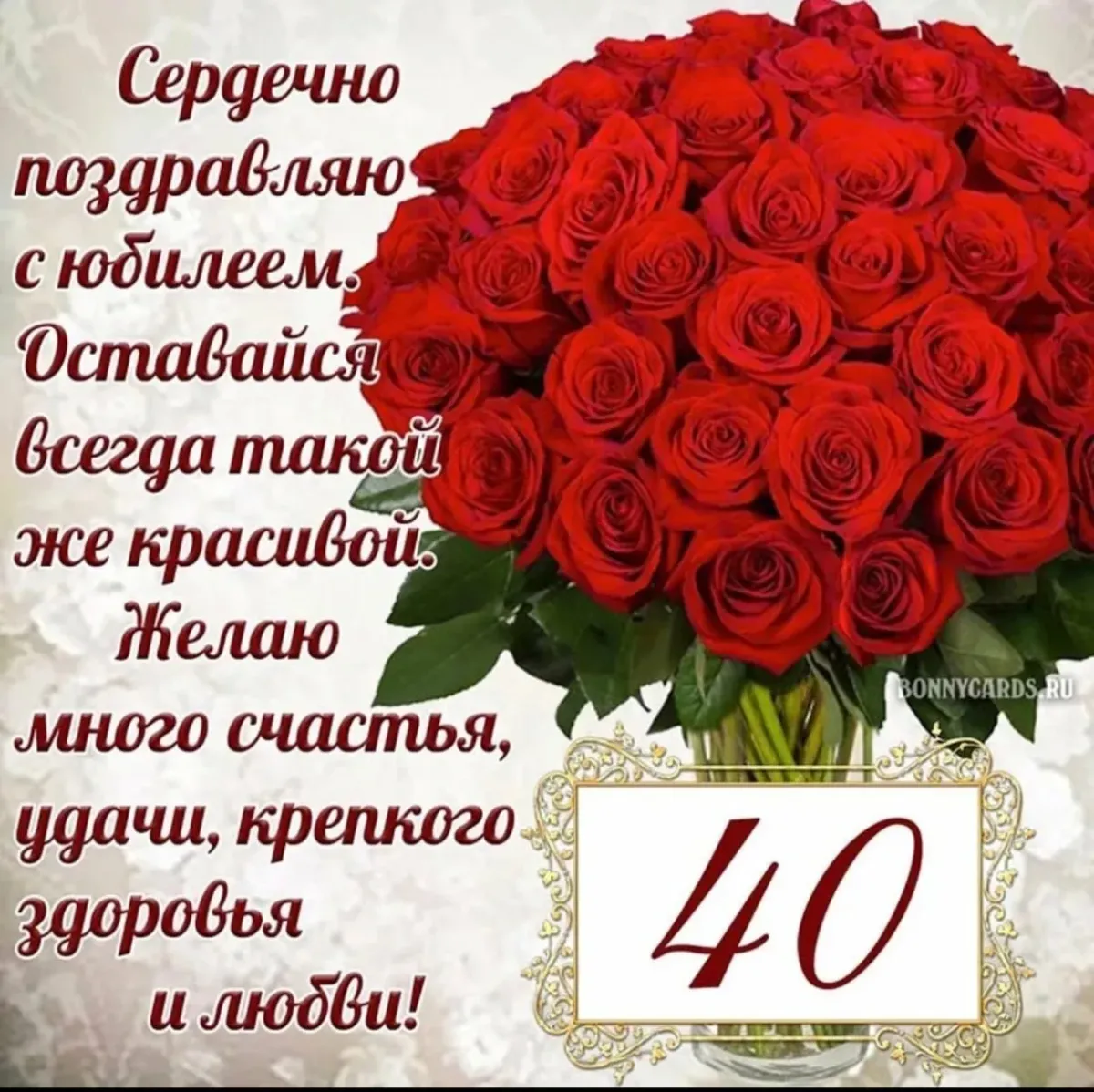 Сердечно поздравляю с юбилеем. Оставайся всегда такой же красивой. Желаю много счастья, удачи, крепкого здоровья и любви!

BONNYCARDS.RU

40